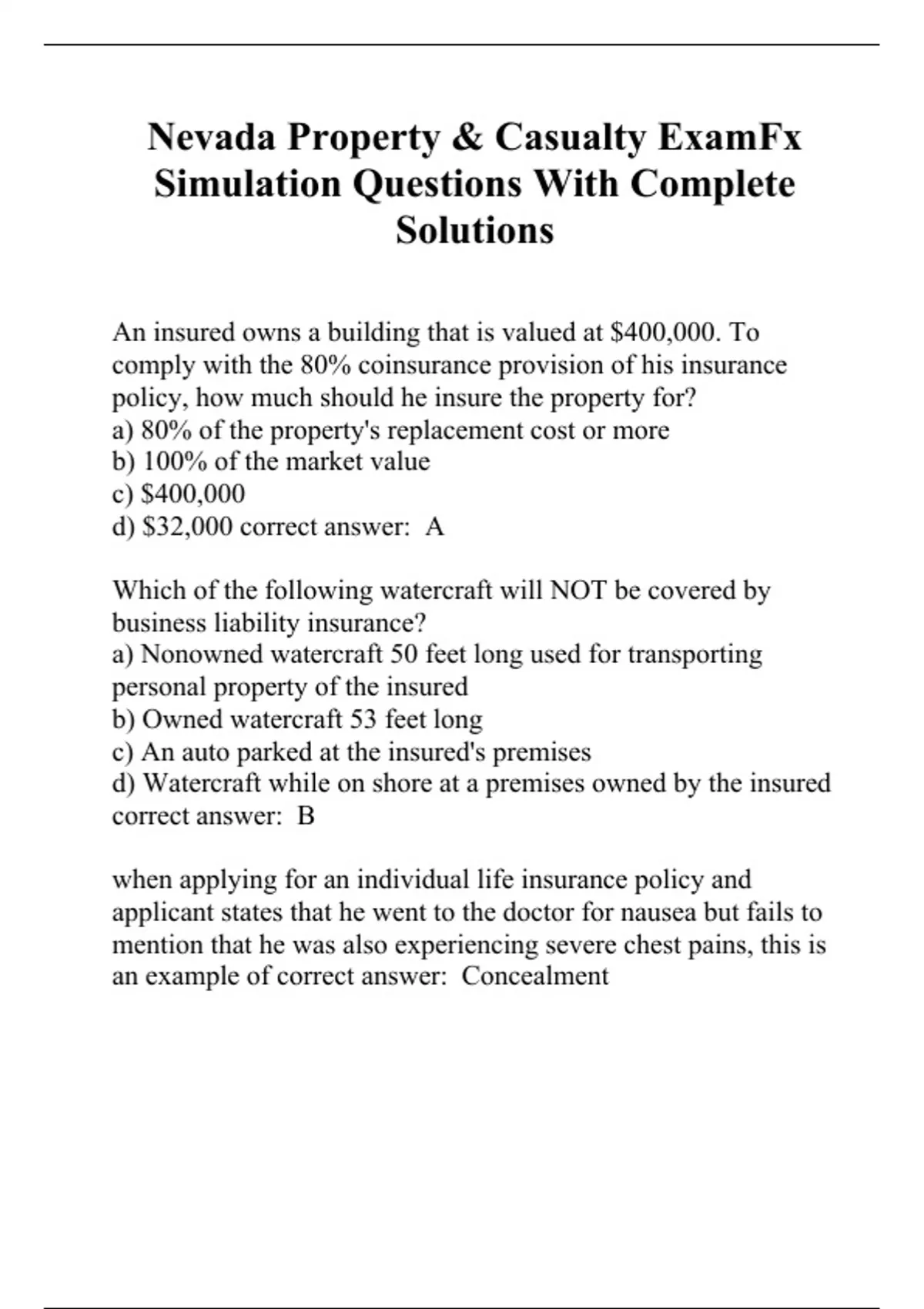 Nevada Property & Casualty ExamFx Simulation Questions With Complete Solutions

An insured owns a building that is valued at \$400,000. To comply with the 80% coinsurance provision of his insurance policy, how much should he insure the property for?
a) 80% of the property's replacement cost or more
b) 100% of the market value
c) \$400,000
d) \$32,000 correct answer: A

Which of the following watercraft will NOT be covered by business liability insurance?
a) Nonowned watercraft 50 feet long used for transporting personal property of the insured
b) Owned watercraft 53 feet long
c) An auto parked at the insured's premises
d) Watercraft while on shore at a premises owned by the insured correct answer: B

when applying for an individual life insurance policy and applicant states that he went to the doctor for nausea but fails to mention that he was also experiencing severe chest pains, this is an example of correct answer: Concealment